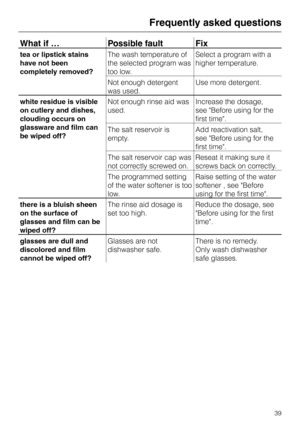 Frequently asked questions

| What if … | Possible fault | Fix |
|---|---|---|
| tea or lipstick stains have not been completely removed? | The wash temperature of the selected program was too low. | Select a program with a higher temperature. |
| | Not enough detergent was used. | Use more detergent. |
| white residue is visible on cutlery and dishes, clouding occurs on glassware and film can be wiped off? | Not enough rinse aid was used. | Increase the dosage, see "Before using for the first time". |
| | The salt reservoir is empty. | Add reactivation salt, see "Before using for the first time". |
| | The salt reservoir cap was not correctly screwed on. | Reseat it making sure it screws back on correctly. |
| | The programmed setting of the water softener is too low. | Raise setting of the water softener , see "Before using for the first time". |
| there is a bluish sheen on the surface of glasses and film can be wiped off? | The rinse aid dosage is set too high. | Reduce the dosage, see "Before using for the first time". |
| glasses are dull and discolored and film cannot be wiped off? | Glasses are not dishwasher safe. | There is no remedy. Only wash dishwasher safe glasses. |

39